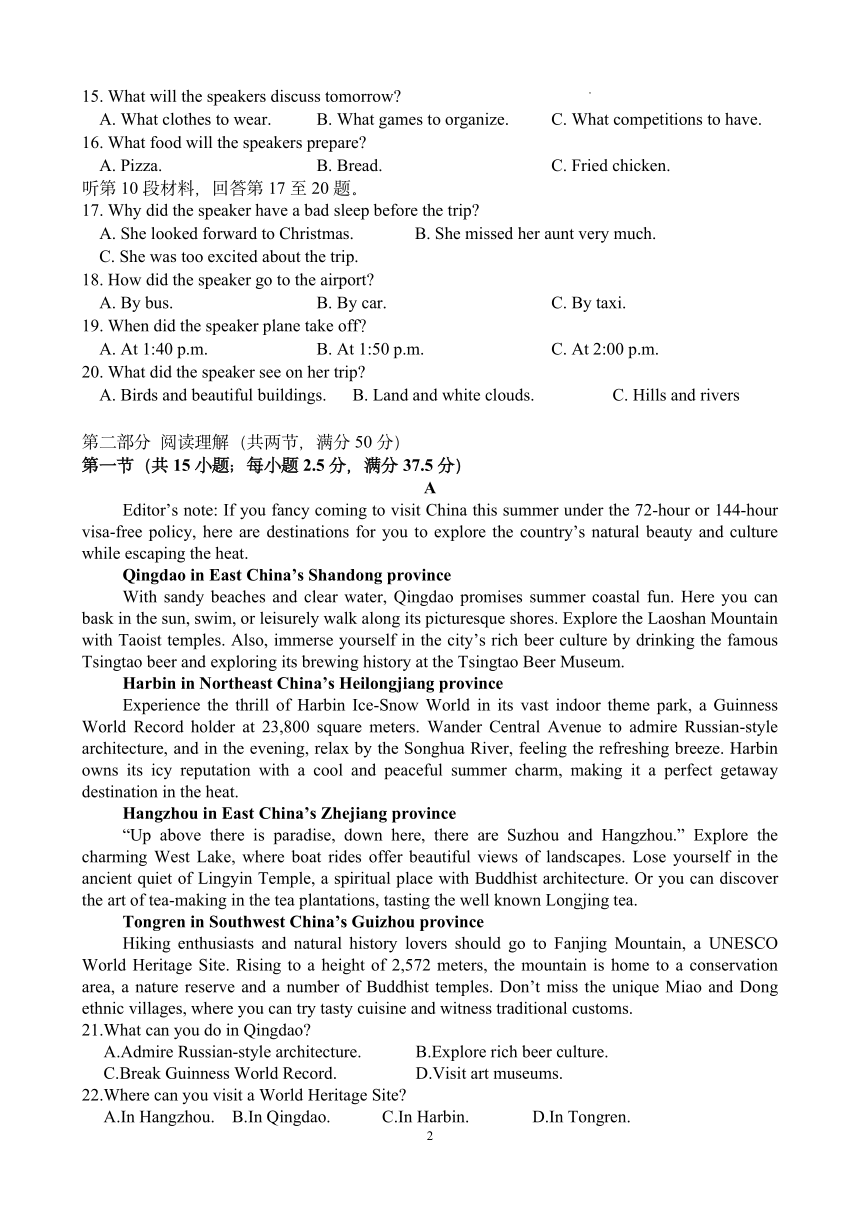 15. What will the speakers discuss tomorrow?
A. What clothes to wear. B. What games to organize. C. What competitions to have.
16. What food will the speakers prepare?
A. Pizza. B. Bread. C. Fried chicken.
听第 10 段材料，回答第 17 至 20 题。
17. Why did the speaker have a bad sleep before the trip?
A. She looked forward to Christmas. B. She missed her aunt very much.
C. She was too excited about the trip.
18. How did the speaker go to the airport?
A. By bus. B. By car. C. By taxi.
19. When did the speaker plane take off?
A. At 1:40 p.m. B. At 1:50 p.m. C. At 2:00 p.m.
20. What did the speaker see on her trip?
A. Birds and beautiful buildings. B. Land and white clouds. C. Hills and rivers

第二部分 阅读理解（共两节，满分 50 分）
第一节（共 15 小题；每小题 2.5 分，满分 37.5 分）
A
Editor's note: If you fancy coming to visit China this summer under the 72-hour or 144-hour visa-free policy, here are destinations for you to explore the country's natural beauty and culture while escaping the heat.
Qingdao in East China's Shandong province
With sandy beaches and clear water, Qingdao promises summer coastal fun. Here you can bask in the sun, swim, or leisurely walk along its picturesque shores. Explore the Laoshan Mountain with Taoist temples. Also, immerse yourself in the city's rich beer culture by drinking the famous Tsingtao beer and exploring its brewing history at the Tsingtao Beer Museum.
Harbin in Northeast China's Heilongjiang province
Experience the thrill of Harbin Ice-Snow World in its vast indoor theme park, a Guinness World Record holder at 23,800 square meters. Wander Central Avenue to admire Russian-style architecture, and in the evening, relax by the Songhua River, feeling the refreshing breeze. Harbin owns its icy reputation with a cool and peaceful summer charm, making it a perfect getaway destination in the heat.
Hangzhou in East China's Zhejiang province
"Up above there is paradise, down here, there are Suzhou and Hangzhou." Explore the charming West Lake, where boat rides offer beautiful views of landscapes. Lose yourself in the ancient quiet of Lingyin Temple, a spiritual place with Buddhist architecture. Or you can discover the art of tea-making in the tea plantations, tasting the well known Longjing tea.
Tongren in Southwest China's Guizhou province
Hiking enthusiasts and natural history lovers should go to Fanjing Mountain, a UNESCO World Heritage Site. Rising to a height of 2,572 meters, the mountain is home to a conservation area, a nature reserve and a number of Buddhist temples. Don't miss the unique Miao and Dong ethnic villages, where you can try tasty cuisine and witness traditional customs.
21.What can you do in Qingdao?
A.Admire Russian-style architecture. B.Explore rich beer culture.
C.Break Guinness World Record. D.Visit art museums.
22.Where can you visit a World Heritage Site?
A.In Hangzhou. B.In Qingdao. C.In Harbin. D.In Tongren.
2